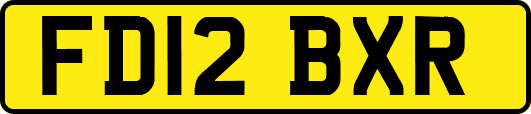 FD12 BXR